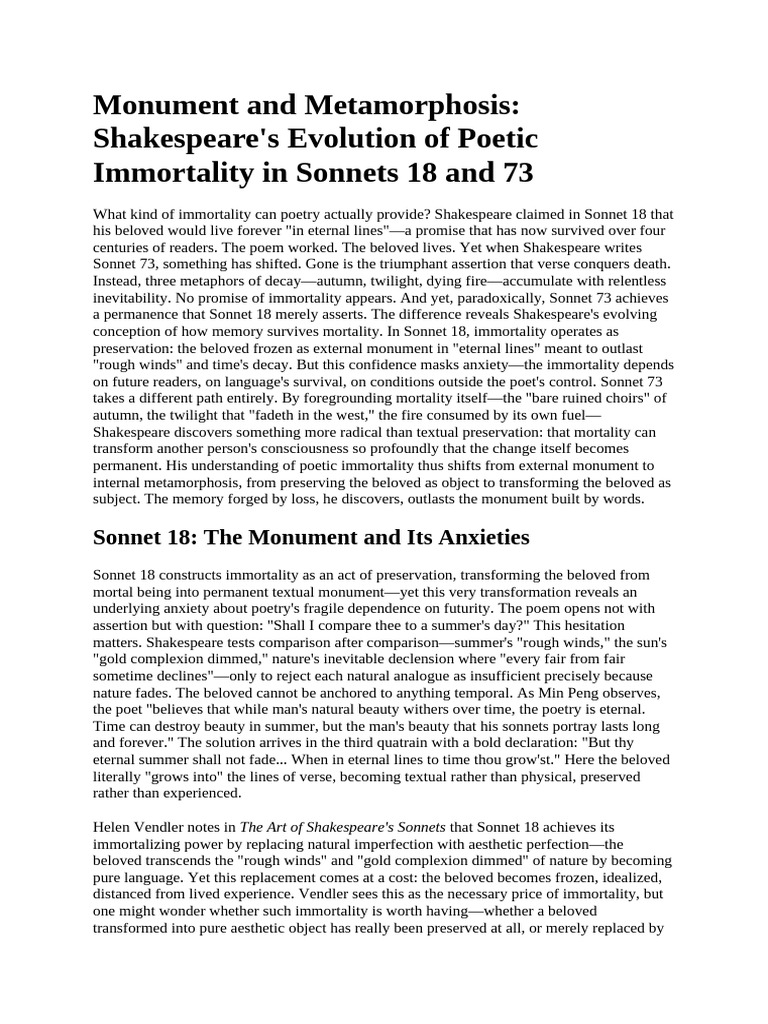 Monument and Metamorphosis: Shakespeare's Evolution of Poetic Immortality in Sonnets 18 and 73

What kind of immortality can poetry actually provide? Shakespeare claimed in Sonnet 18 that his beloved would live forever "in eternal lines"—a promise that has now survived over four centuries of readers. The poem worked. The beloved lives. Yet when Shakespeare writes Sonnet 73, something has shifted. Gone is the triumphant assertion that verse conquers death. Instead, three metaphors of decay—autumn, twilight, dying fire—accumulate with relentless inevitability. No promise of immortality appears. And yet, paradoxically, Sonnet 73 achieves a permanence that Sonnet 18 merely asserts. The difference reveals Shakespeare's evolving conception of how memory survives mortality. In Sonnet 18, immortality operates as preservation: the beloved frozen as external monument in "eternal lines" meant to outlast "rough winds" and time's decay. But this confidence masks anxiety—the immortality depends on future readers, on language's survival, on conditions outside the poet's control. Sonnet 73 takes a different path entirely. By foregrounding mortality itself—the "bare ruined choirs" of autumn, the twilight that "fadeth in the west," the fire consumed by its own fuel—Shakespeare discovers something more radical than textual preservation: that mortality can transform another person's consciousness so profoundly that the change itself becomes permanent. His understanding of poetic immortality thus shifts from external monument to internal metamorphosis, from preserving the beloved as object to transforming the beloved as subject. The memory forged by loss, he discovers, outlasts the monument built by words.

Sonnet 18: The Monument and Its Anxieties

Sonnet 18 constructs immortality as an act of preservation, transforming the beloved from mortal being into permanent textual monument—yet this very transformation reveals an underlying anxiety about poetry's fragile dependence on futurity. The poem opens not with assertion but with question: "Shall I compare thee to a summer's day?" This hesitation matters. Shakespeare tests comparison after comparison—summer's "rough winds," the sun's "gold complexion dimmed," nature's inevitable declension where "every fair from fair sometime declines"—only to reject each natural analogue as insufficient precisely because nature fades. The beloved cannot be anchored to anything temporal. As Min Peng observes, the poet "believes that while man's natural beauty withers over time, the poetry is eternal. Time can destroy beauty in summer, but the man's beauty that his sonnets portray lasts long and forever." The solution arrives in the third quatrain with a bold declaration: "But thy eternal summer shall not fade... When in eternal lines to time thou grow'st." Here the beloved literally "grows into" the lines of verse, becoming textual rather than physical, preserved rather than experienced.

Helen Vendler notes in The Art of Shakespeare's Sonnets that Sonnet 18 achieves its immortalizing power by replacing natural imperfection with aesthetic perfection—the beloved transcends the "rough winds" and "gold complexion dimmed" of nature by becoming pure language. Yet this replacement comes at a cost: the beloved becomes frozen, idealized, distanced from lived experience. Vendler sees this as the necessary price of immortality, but one might wonder whether such immortality is worth having—whether a beloved transformed into pure aesthetic object has really been preserved at all, or merely replaced by